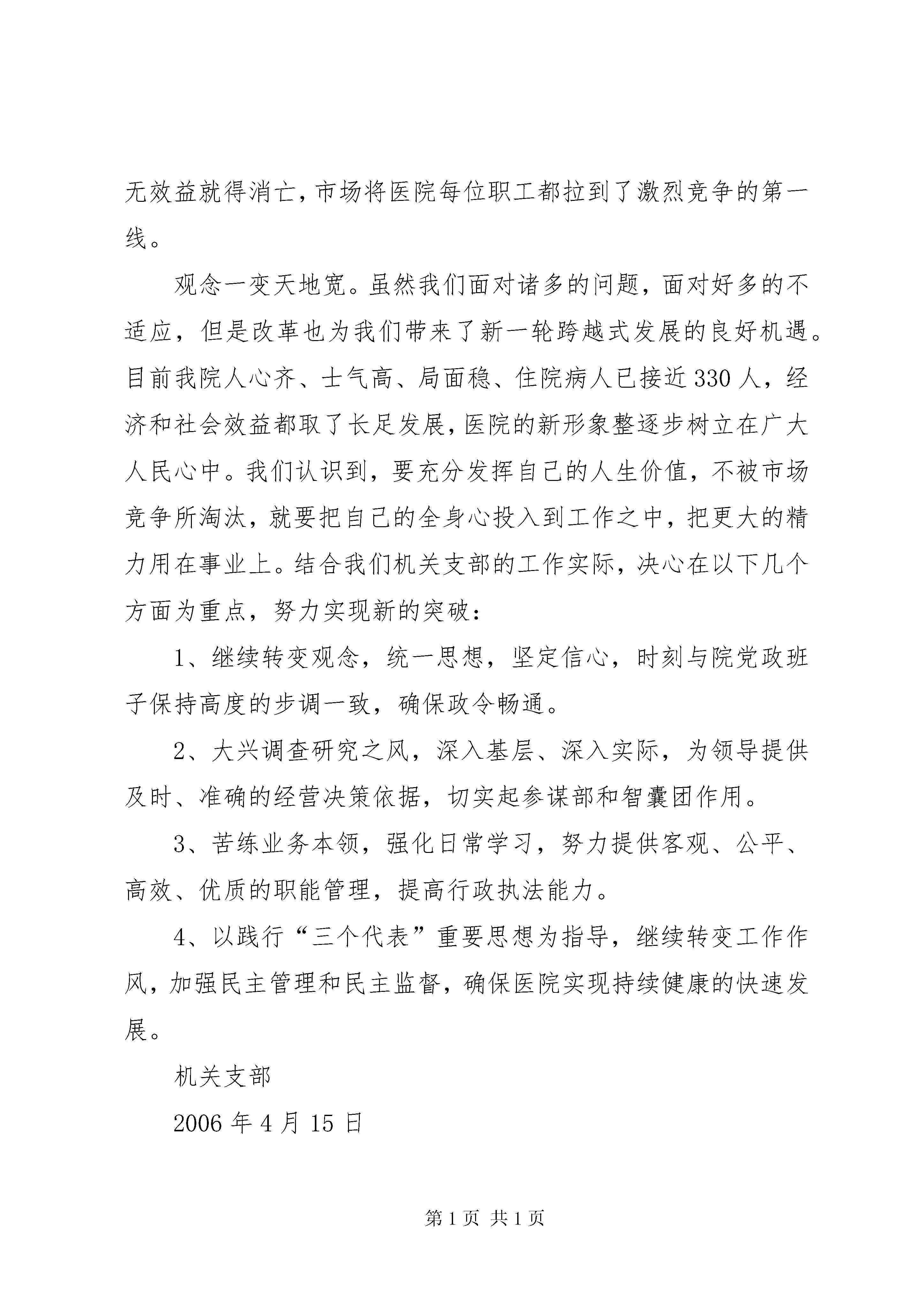 无效益就得消亡，市场将医院每位职工都拉到了激烈竞争的第一线。

观念一变天地宽。虽然我们面对诸多的问题，面对好多的不适应，但是改革也为我们带来了新一轮跨越式发展的良好机遇。目前我院人心齐、士气高、局面稳、住院病人已接近330人，经济和社会效益都取了长足发展，医院的新形象整逐步树立在广大人民心中。我们认识到，要充分发挥自己的人生价值，不被市场竞争所淘汰，就要把自己的全身心投入到工作之中，把更大的精力用在事业上。结合我们机关支部的工作实际，决心在以下几个方面为重点，努力实现新的突破：

1、继续转变观念，统一思想，坚定信心，时刻与院党政班子保持高度的步调一致，确保政令畅通。

2、大兴调查研究之风，深入基层、深入实际，为领导提供及时、准确的经营决策依据，切实起参谋部和智囊团作用。

3、苦练业务本领，强化日常学习，努力提供客观、公平、高效、优质的职能管理，提高行政执法能力。

4、以践行“三个代表”重要思想为指导，继续转变工作作风，加强民主管理和民主监督，确保医院实现持续健康的快速发展。

机关支部

2006年4月15日

第1页 共1页